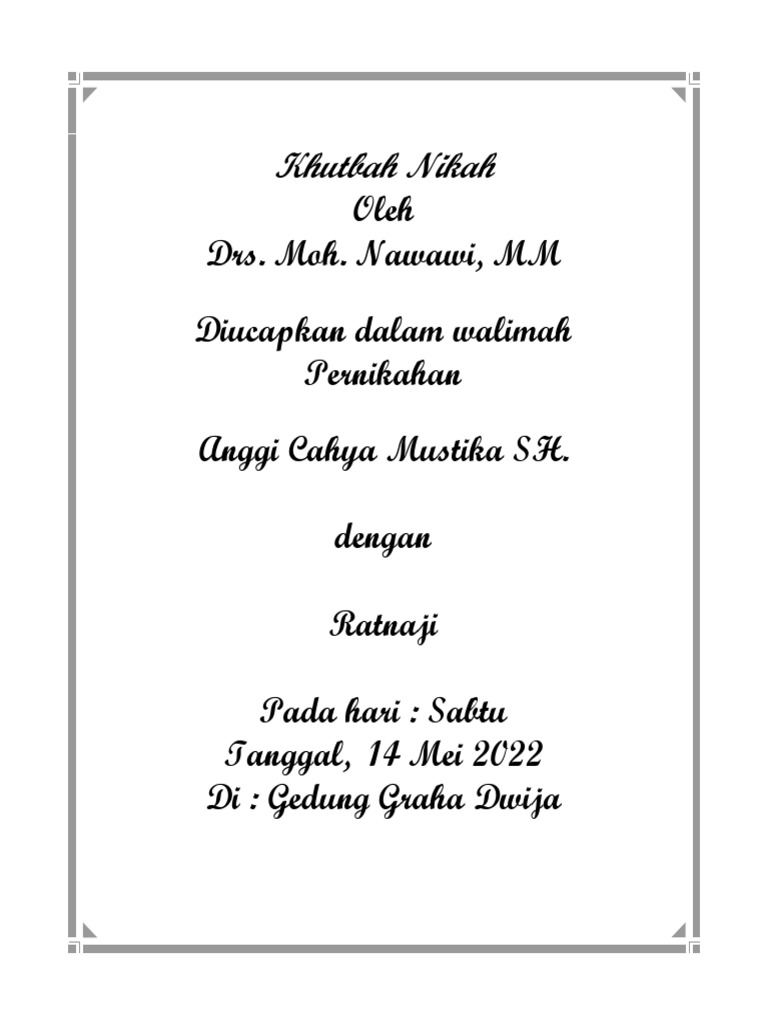 Khutbah Nikah
Oleh
Drs. Moh. Nawawi, MM

Diucapkan dalam walimah
Pernikahan

Anggi Cahya Mustika SH.

dengan

Ratnaji

Pada hari : Sabtu
Tanggal, 14 Mei 2022
Di : Gedung Graha Dwija